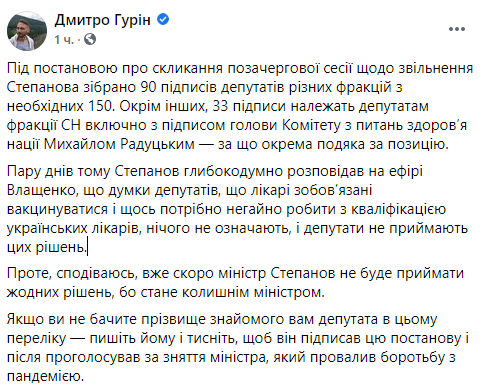 Дмитро Гурін
1 ч. ·

Під постановою про скликання позачергової сесії щодо звільнення Степанова зібрано 90 підписів депутатів різних фракцій з необхідних 150. Окрім інших, 33 підписи належать депутатам фракції СН включно з підписом голови Комітету з питань здоров'я нації Михайлом Радуцьким — за що окрема подяка за позицію.

Пару днів тому Степанов глибокодумно розповідав на ефірі Влащенко, що думки депутатів, що лікарі зобов'язані вакцинуватися і щось потрібно негайно робити з кваліфікацією українських лікарів, нічого не означають, і депутати не приймають цих рішень.

Проте, сподіваюсь, вже скоро міністр Степанов не буде приймати жодних рішень, бо стане колишнім міністром.

Якщо ви не бачите прізвище знайомого вам депутата в цьому переліку — пишіть йому і тисніть, щоб він підписав цю постанову і після проголосував за зняття міністра, який провалив боротьбу з пандемією.